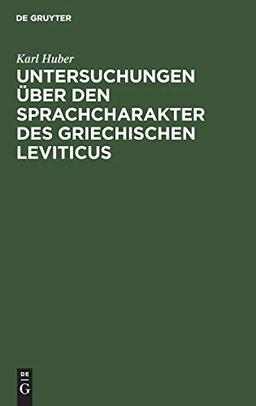 DE GRUYTER

Karl Huber

UNTERSUCHUNGEN ÜBER DEN SPRACHCHARAKTER DES GRIECHISCHEN LEVITICUS

DE G